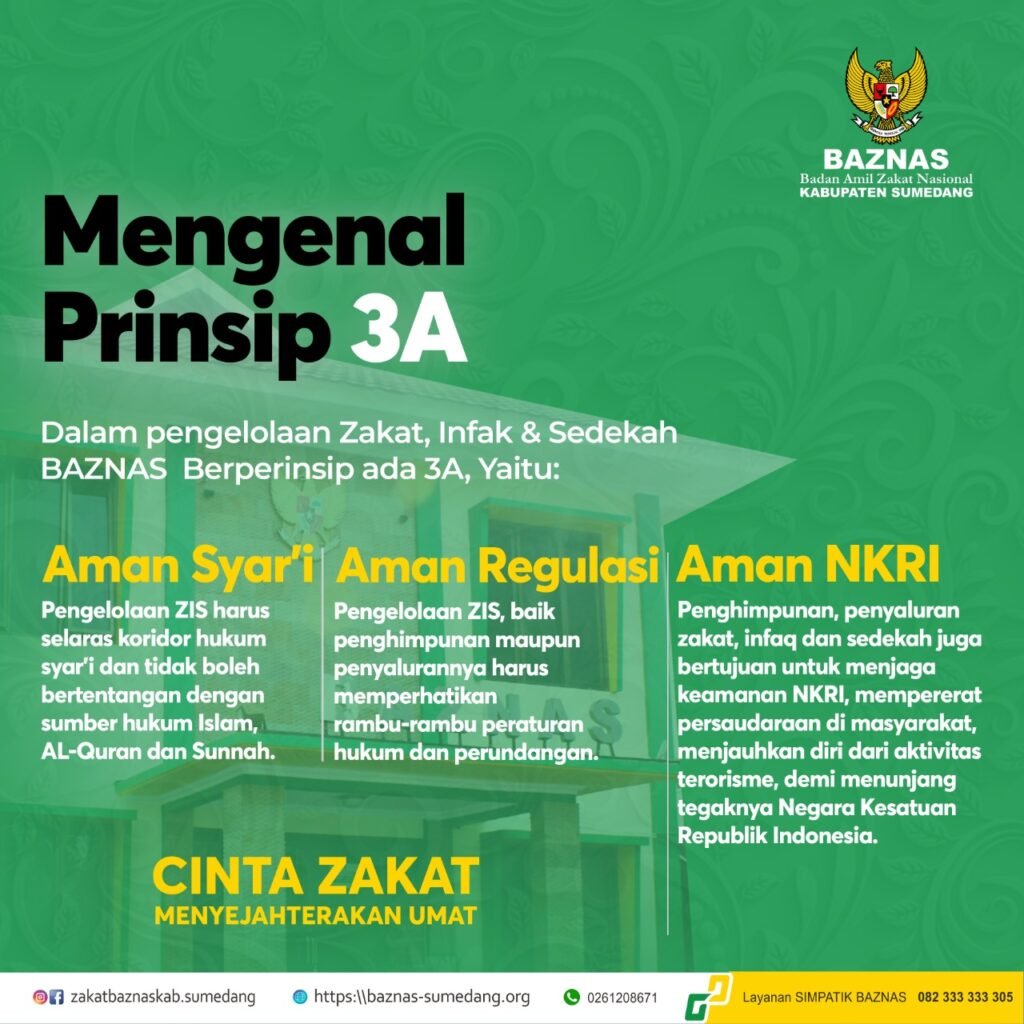 BAZNAS
Badan Amil Zakat Nasional
KABUPATEN SUMEDANG

Mengenal Prinsip 3A

Dalam pengelolaan Zakat, Infak & Sedekah BAZNAS Berperinsip ada 3A, Yaitu:

Aman Syar'i
Pengelolaan ZIS harus selaras koridor hukum syar'i dan tidak boleh bertentangan dengan sumber hukum Islam, AL-Quran dan Sunnah.

Aman Regulasi
Pengelolaan ZIS, baik penghimpunan maupun penyalurannya harus memperhatikan rambu-rambu peraturan hukum dan perundangan.

Aman NKRI
Penghimpunan, penyaluran zakat, infaq dan sedekah juga bertujuan untuk menjaga keamanan NKRI, mempererat persaudaraan di masyarakat, menjauhkan diri dari aktivitas terorisme, demi menunjang tegaknya Negara Kesatuan Republik Indonesia.

CINTA ZAKAT
MENYEJAHTERAKAN UMAT

zakatbaznaskab.sumedang
https:\\baznas-sumedang.org
0261208671
Layanan SIMPATIK BAZNAS 082 333 333 305